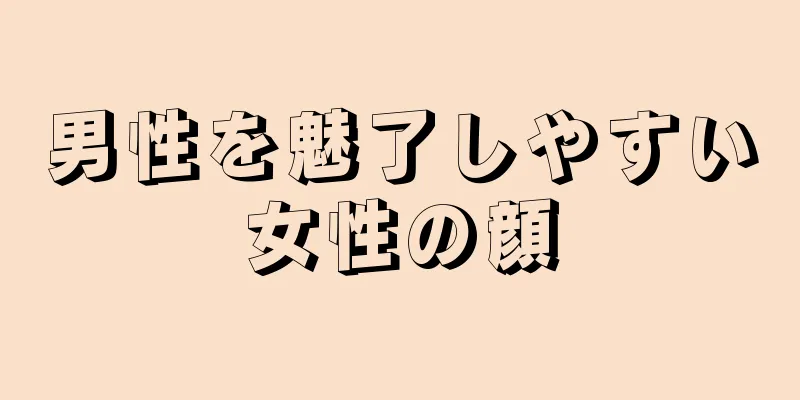 男性を魅了しやすい女性の顔